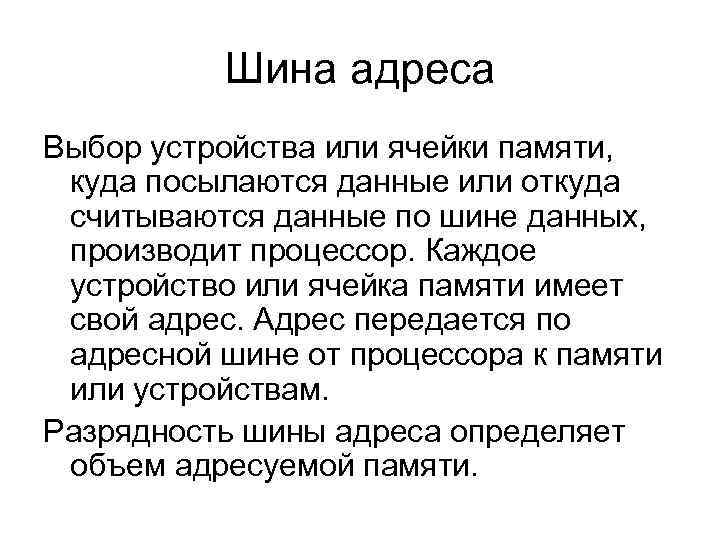 Шина адреса

Выбор устройства или ячейки памяти, куда посылаются данные или откуда считываются данные по шине данных, производит процессор. Каждое устройство или ячейка памяти имеет свой адрес. Адрес передается по адресной шине от процессора к памяти или устройствам.

Разрядность шины адреса определяет объем адресуемой памяти.